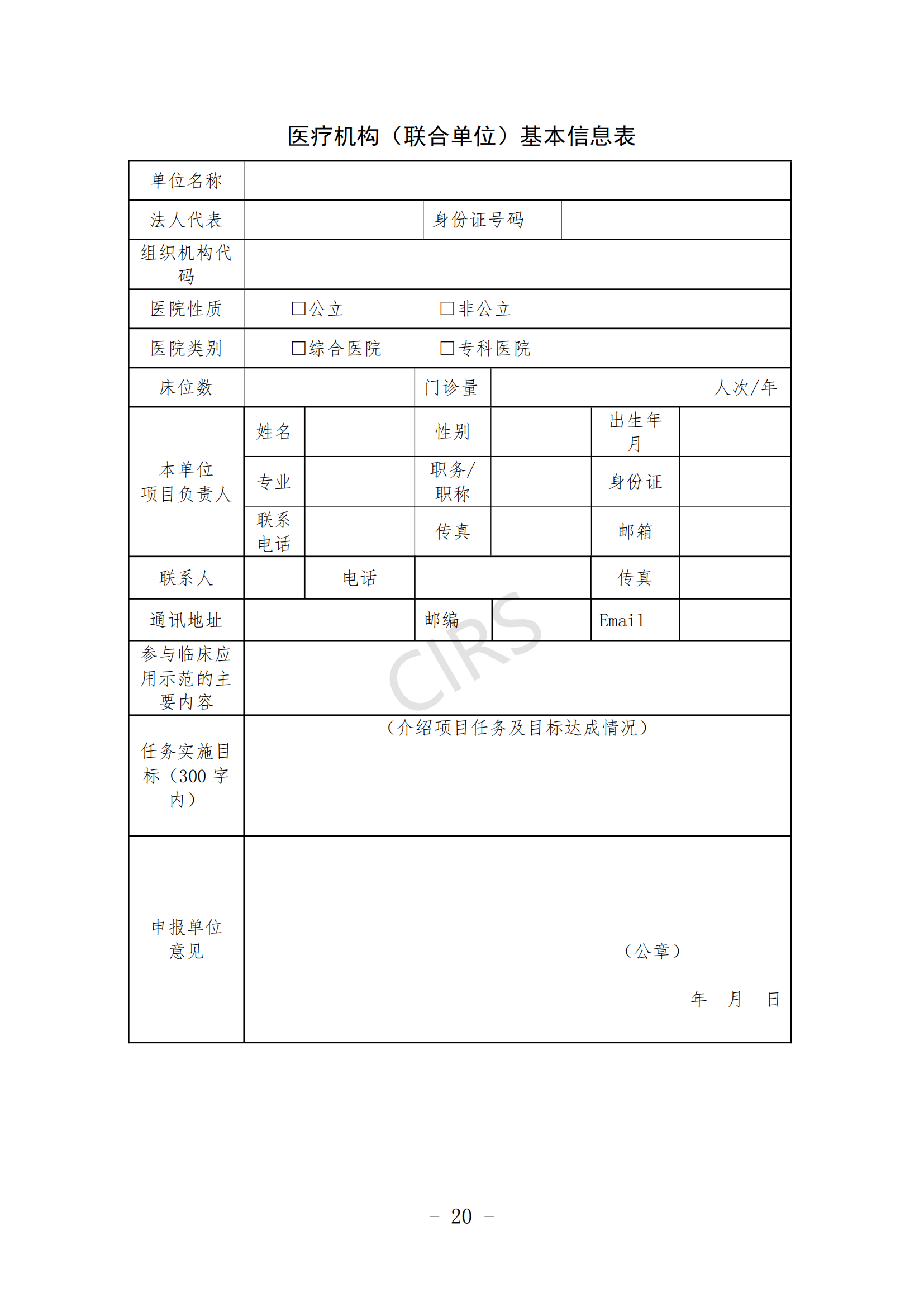 医疗机构（联合单位）基本信息表

| 单位名称 | | | | | | |
|---|---|---|---|---|---|---|
| 法人代表 | | | 身份证号码 | | | |
| 组织机构代码 | | | | | | |
| 医院性质 | □公立 □非公立 | | | | | |
| 医院类别 | □综合医院 □专科医院 | | | | | |
| 床位数 | | | 门诊量 | 人次/年 | | |
| 本单位项目负责人 | 姓名 | | 性别 | | 出生年月 | |
| | 专业 | | 职务/职称 | | 身份证 | |
| | 联系电话 | | 传真 | | 邮箱 | |
| 联系人 | | 电话 | | | 传真 | |
| 通讯地址 | | | 邮编 | | Email | |
| 参与临床应用示范的主要内容 | | | | | | |
| 任务实施目标（300 字内） | （介绍项目任务及目标达成情况） | | | | | |
| 申报单位意见 | （公章） 年 月 日 | | | | | |

CIRS

- 20 -